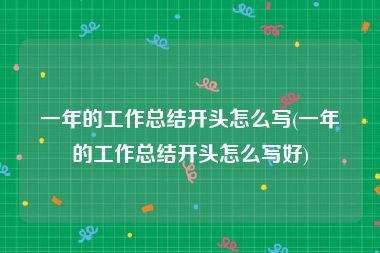 一年的工作总结开头怎么写(一年的工作总结开头怎么写好)